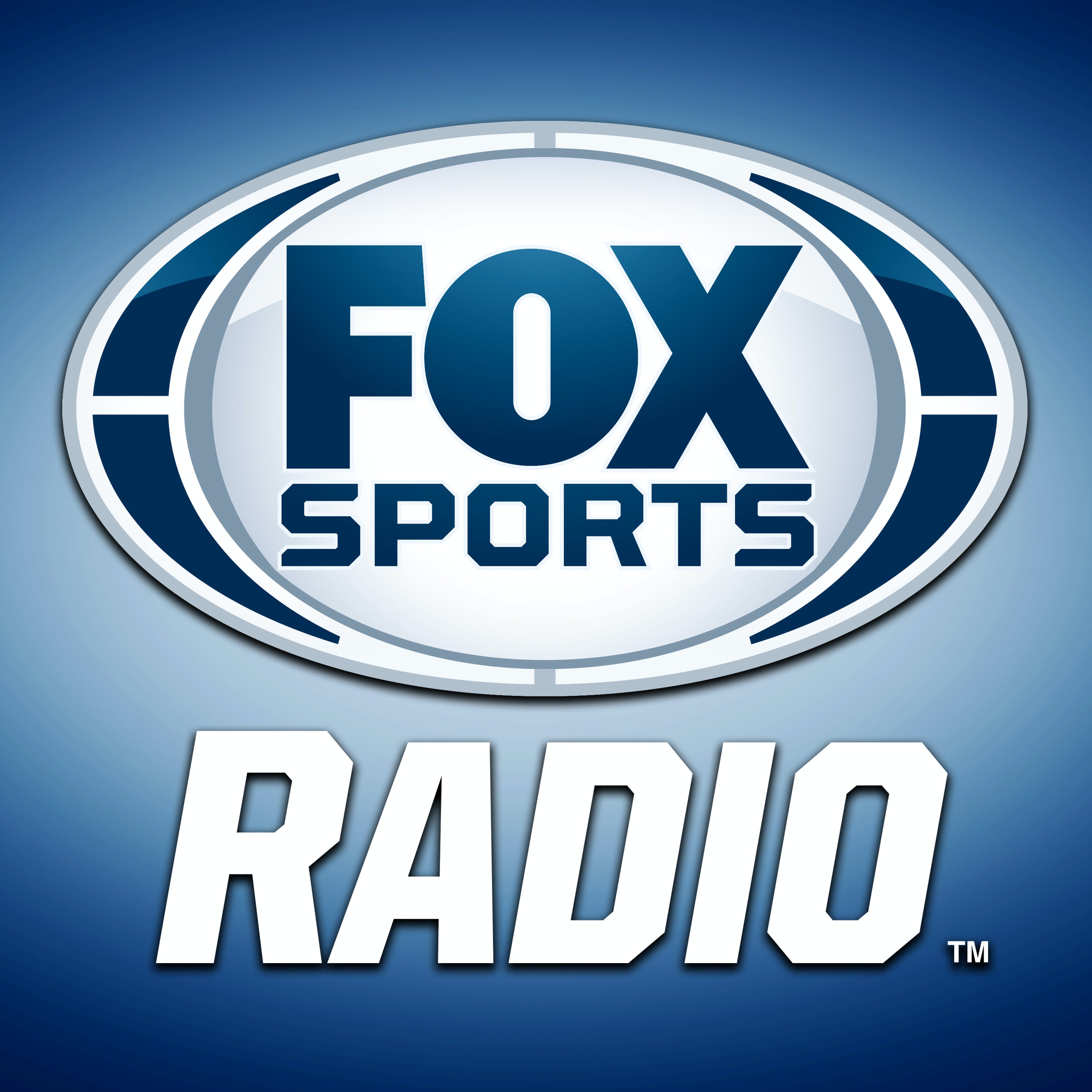 FOX
SPORTS

RADIO™